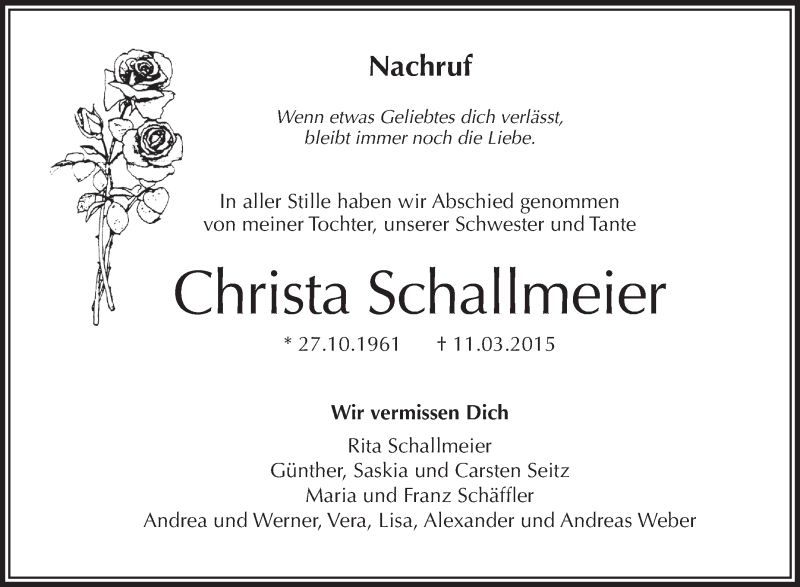 Nachruf

Wenn etwas Geliebtes dich verlässt,
bleibt immer noch die Liebe.

In aller Stille haben wir Abschied genommen
von meiner Tochter, unserer Schwester und Tante

Christa Schallmeier

* 27.10.1961 † 11.03.2015

Wir vermissen Dich

Rita Schallmeier
Günther, Saskia und Carsten Seitz
Maria und Franz Schäffler
Andrea und Werner, Vera, Lisa, Alexander und Andreas Weber